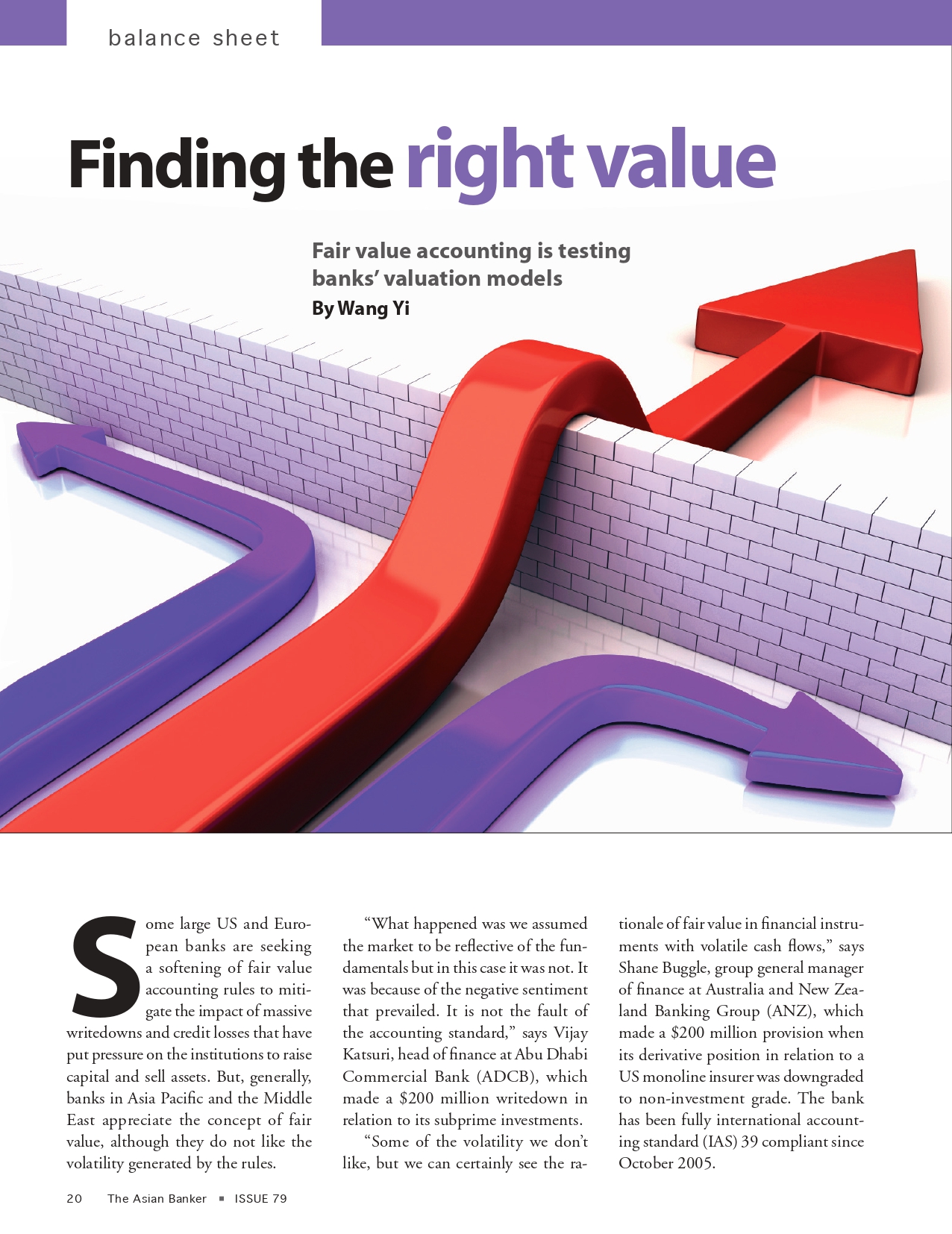 balance sheet

Finding the right value

Fair value accounting is testing banks' valuation models

By Wang Yi

Some large US and European banks are seeking a softening of fair value accounting rules to mitigate the impact of massive writedowns and credit losses that have put pressure on the institutions to raise capital and sell assets. But, generally, banks in Asia Pacific and the Middle East appreciate the concept of fair value, although they do not like the volatility generated by the rules.

"What happened was we assumed the market to be reflective of the fundamentals but in this case it was not. It was because of the negative sentiment that prevailed. It is not the fault of the accounting standard," says Vijay Katsuri, head of finance at Abu Dhabi Commercial Bank (ADCB), which made a $200 million writedown in relation to its subprime investments.

"Some of the volatility we don't like, but we can certainly see the rationale of fair value in financial instruments with volatile cash flows," says Shane Buggle, group general manager of finance at Australia and New Zealand Banking Group (ANZ), which made a $200 million provision when its derivative position in relation to a US monoline insurer was downgraded to non-investment grade. The bank has been fully international accounting standard (IAS) 39 compliant since October 2005.

20 The Asian Banker ▪ ISSUE 79